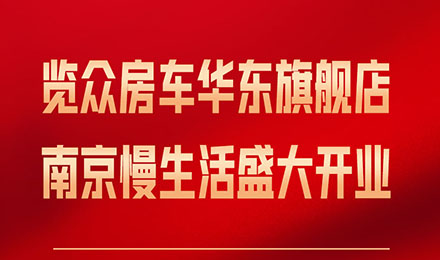 览众房车华东旗舰店
南京慢生活盛大开业